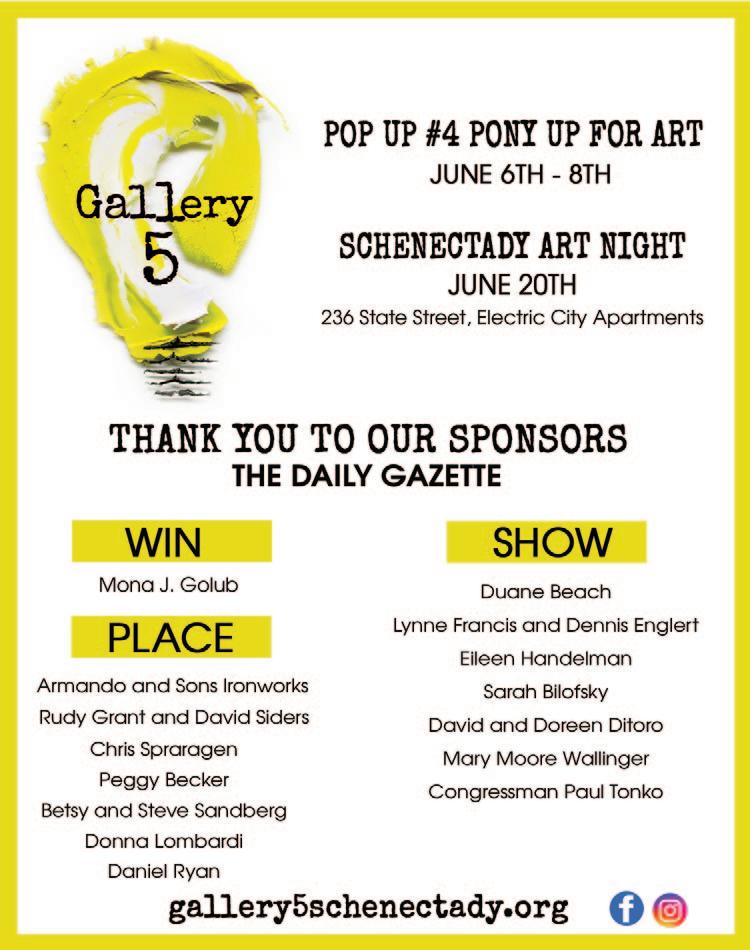 Gallery 5

POP UP #4 PONY UP FOR ART
JUNE 6TH - 8TH

SCHENECTADY ART NIGHT
JUNE 20TH
236 State Street, Electric City Apartments

THANK YOU TO OUR SPONSORS
THE DAILY GAZETTE

WIN
Mona J. Golub

PLACE
Armando and Sons Ironworks
Rudy Grant and David Siders
Chris Spraragen
Peggy Becker
Betsy and Steve Sandberg
Donna Lombardi
Daniel Ryan

SHOW
Duane Beach
Lynne Francis and Dennis Englert
Eileen Handelman
Sarah Bilofsky
David and Doreen Ditoro
Mary Moore Wallinger
Congressman Paul Tonko

gallery5schenectady.org